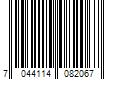 7 044114 082067